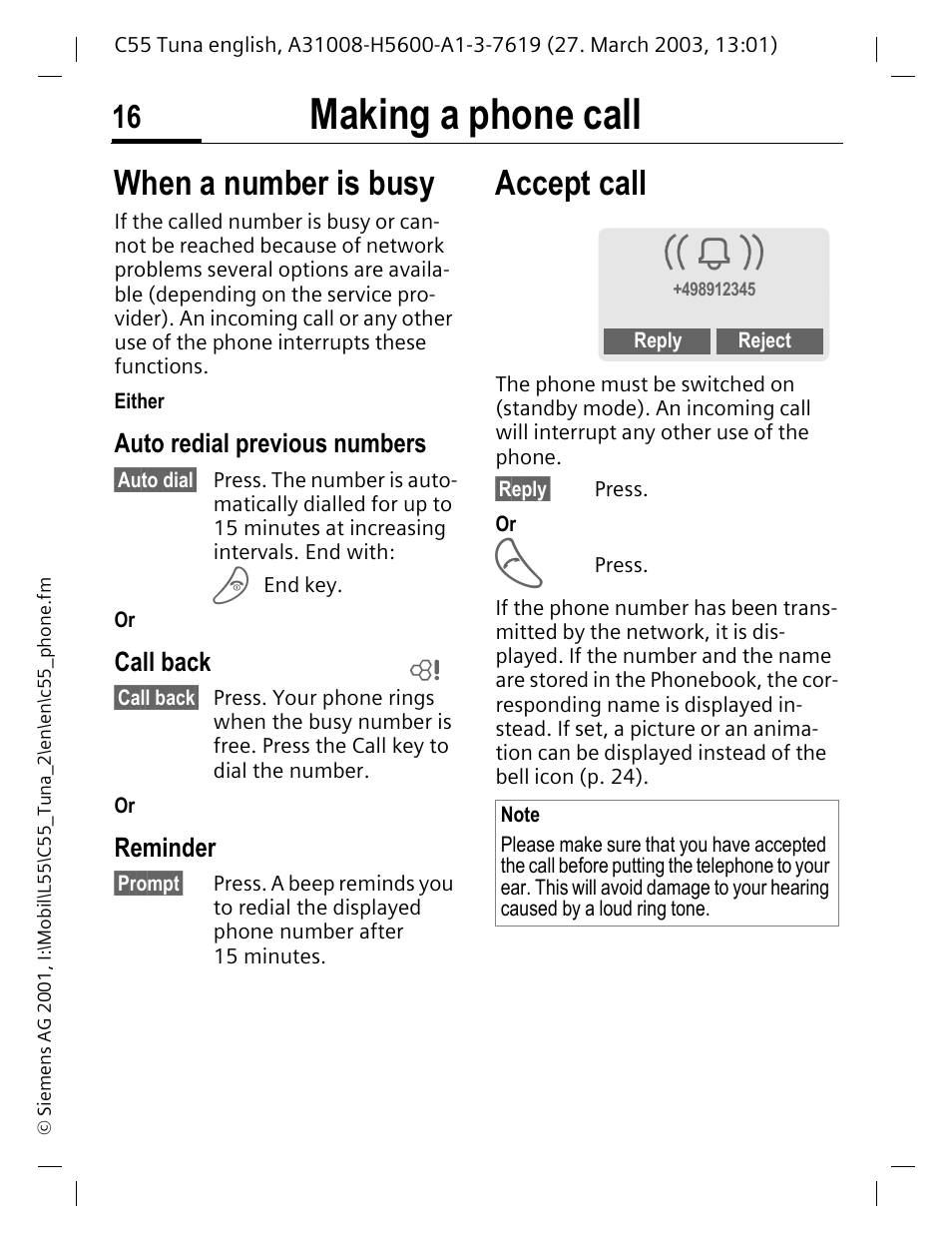 C55 Tuna english, A31008-H5600-A1-3-7619 (27. March 2003, 13:01)

16 Making a phone call

When a number is busy

If the called number is busy or cannot be reached because of network problems several options are available (depending on the service provider). An incoming call or any other use of the phone interrupts these functions.

Either

Auto redial previous numbers

Auto dial Press. The number is automatically dialled for up to 15 minutes at increasing intervals. End with:

End key.

Or

Call back

Call back Press. Your phone rings when the busy number is free. Press the Call key to dial the number.

Or

Reminder

Prompt Press. A beep reminds you to redial the displayed phone number after 15 minutes.

Accept call

+498912345

Reply Reject

The phone must be switched on (standby mode). An incoming call will interrupt any other use of the phone.

Reply Press.

Or

Press.

If the phone number has been transmitted by the network, it is displayed. If the number and the name are stored in the Phonebook, the corresponding name is displayed instead. If set, a picture or an animation can be displayed instead of the bell icon (p. 24).

Note
Please make sure that you have accepted the call before putting the telephone to your ear. This will avoid damage to your hearing caused by a loud ring tone.

© Siemens AG 2001, I:\Mobil\L55\C55_Tuna_2\en\en\c55_phone.fm